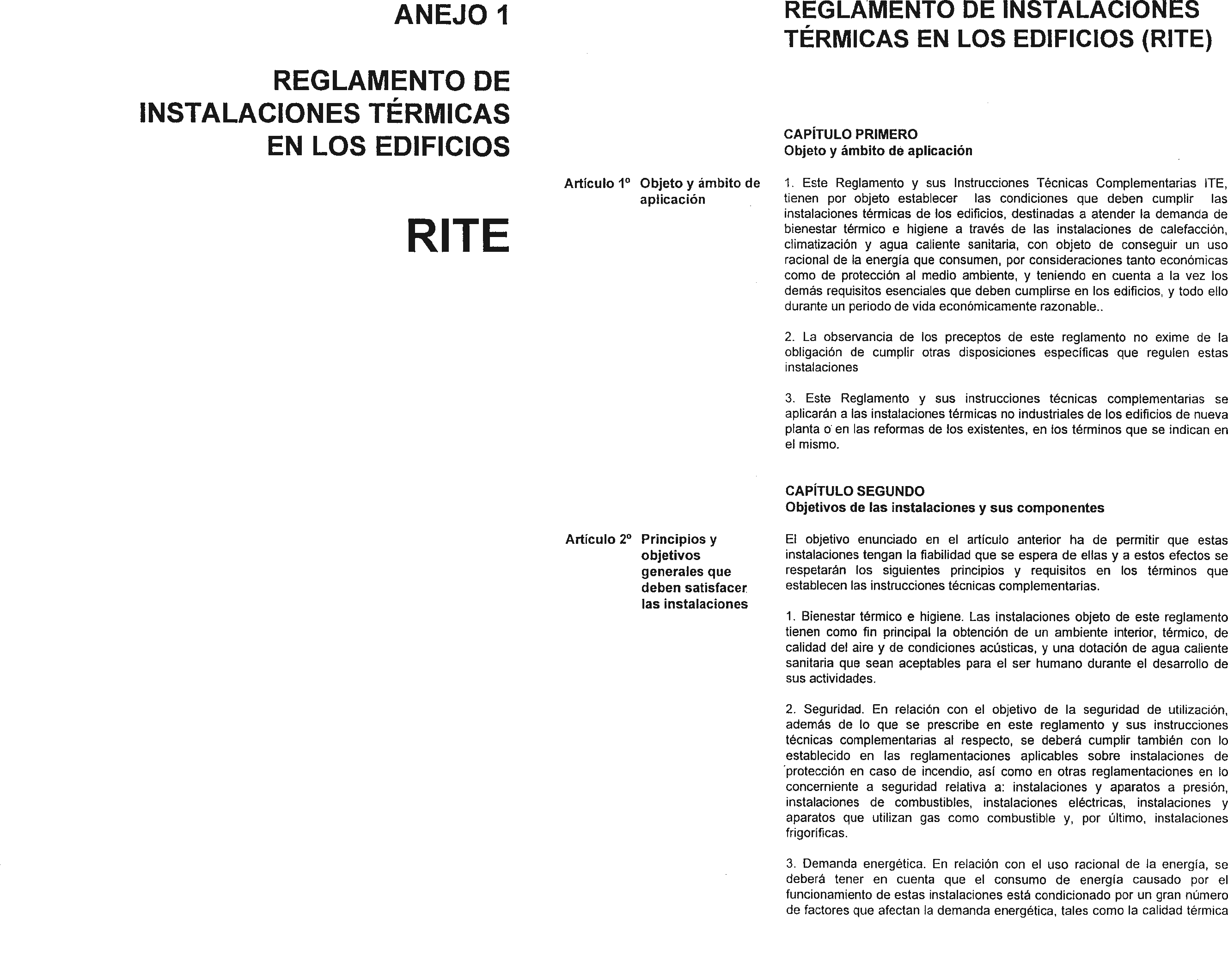 ANEJO 1

REGLAMENTO DE INSTALACIONES TÉRMICAS EN LOS EDIFICIOS

RITE

REGLAMENTO DE INSTALACIONES TÉRMICAS EN LOS EDIFICIOS (RITE)

CAPÍTULO PRIMERO
Objeto y ámbito de aplicación

Artículo 1º Objeto y ámbito de aplicación

1. Este Reglamento y sus Instrucciones Técnicas Complementarias ITE, tienen por objeto establecer las condiciones que deben cumplir las instalaciones térmicas de los edificios, destinadas a atender la demanda de bienestar térmico e higiene a través de las instalaciones de calefacción, climatización y agua caliente sanitaria, con objeto de conseguir un uso racional de la energía que consumen, por consideraciones tanto económicas como de protección al medio ambiente, y teniendo en cuenta a la vez los demás requisitos esenciales que deben cumplirse en los edificios, y todo ello durante un periodo de vida económicamente razonable..

2. La observancia de los preceptos de este reglamento no exime de la obligación de cumplir otras disposiciones específicas que regulen estas instalaciones

3. Este Reglamento y sus instrucciones técnicas complementarias se aplicarán a las instalaciones térmicas no industriales de los edificios de nueva planta o en las reformas de los existentes, en los términos que se indican en el mismo.

CAPÍTULO SEGUNDO
Objetivos de las instalaciones y sus componentes

Artículo 2º Principios y objetivos generales que deben satisfacer las instalaciones

El objetivo enunciado en el artículo anterior ha de permitir que estas instalaciones tengan la fiabilidad que se espera de ellas y a estos efectos se respetarán los siguientes principios y requisitos en los términos que establecen las instrucciones técnicas complementarias.

1. Bienestar térmico e higiene. Las instalaciones objeto de este reglamento tienen como fin principal la obtención de un ambiente interior, térmico, de calidad del aire y de condiciones acústicas, y una dotación de agua caliente sanitaria que sean aceptables para el ser humano durante el desarrollo de sus actividades.

2. Seguridad. En relación con el objetivo de la seguridad de utilización, además de lo que se prescribe en este reglamento y sus instrucciones técnicas complementarias al respecto, se deberá cumplir también con lo establecido en las reglamentaciones aplicables sobre instalaciones de protección en caso de incendio, así como en otras reglamentaciones en lo concerniente a seguridad relativa a: instalaciones y aparatos a presión, instalaciones de combustibles, instalaciones eléctricas, instalaciones y aparatos que utilizan gas como combustible y, por último, instalaciones frigoríficas.

3. Demanda energética. En relación con el uso racional de la energía, se deberá tener en cuenta que el consumo de energía causado por el funcionamiento de estas instalaciones está condicionado por un gran número de factores que afectan la demanda energética, tales como la calidad térmica